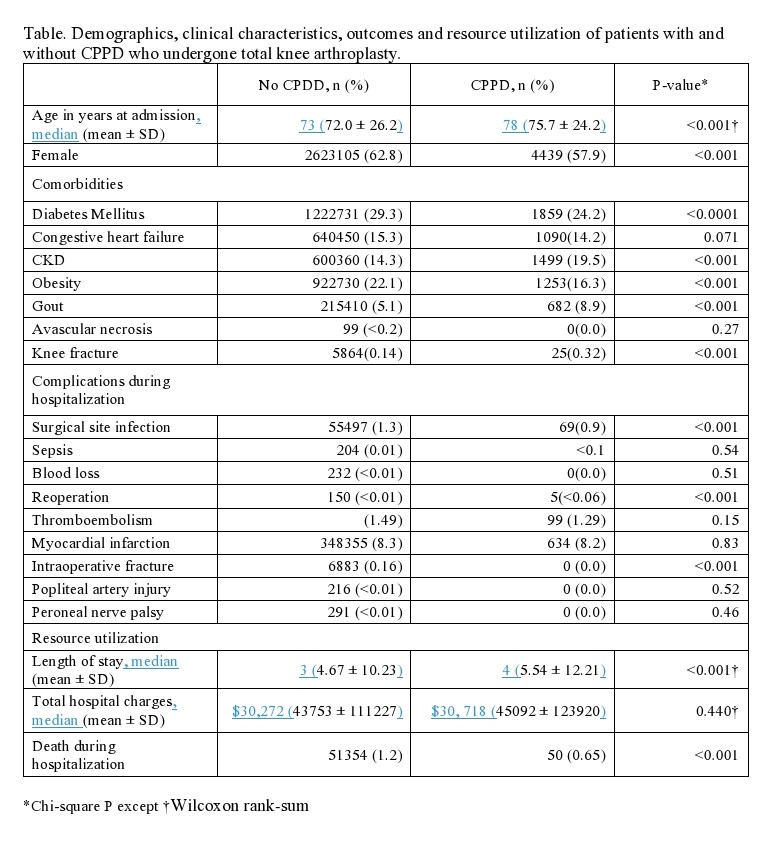 Table. Demographics, clinical characteristics, outcomes and resource utilization of patients with and without CPPD who undergone total knee arthroplasty.

| | No CPDD, n (%) | CPPD, n (%) | P-value* |
|---|---|---|---|
| Age in years at admission, median (mean ± SD) | 73 (72.0 ± 26.2) | 78 (75.7 ± 24.2) | <0.001† |
| Female | 2623105 (62.8) | 4439 (57.9) | <0.001 |
| Comorbidities | | | |
| Diabetes Mellitus | 1222731 (29.3) | 1859 (24.2) | <0.0001 |
| Congestive heart failure | 640450 (15.3) | 1090(14.2) | 0.071 |
| CKD | 600360 (14.3) | 1499 (19.5) | <0.001 |
| Obesity | 922730 (22.1) | 1253(16.3) | <0.001 |
| Gout | 215410 (5.1) | 682 (8.9) | <0.001 |
| Avascular necrosis | 99 (<0.2) | 0(0.0) | 0.27 |
| Knee fracture | 5864(0.14) | 25(0.32) | <0.001 |
| Complications during hospitalization | | | |
| Surgical site infection | 55497 (1.3) | 69(0.9) | <0.001 |
| Sepsis | 204 (0.01) | <0.1 | 0.54 |
| Blood loss | 232 (<0.01) | 0(0.0) | 0.51 |
| Reoperation | 150 (<0.01) | 5(<0.06) | <0.001 |
| Thromboembolism | (1.49) | 99 (1.29) | 0.15 |
| Myocardial infarction | 348355 (8.3) | 634 (8.2) | 0.83 |
| Intraoperative fracture | 6883 (0.16) | 0 (0.0) | <0.001 |
| Popliteal artery injury | 216 (<0.01) | 0 (0.0) | 0.52 |
| Peroneal nerve palsy | 291 (<0.01) | 0 (0.0) | 0.46 |
| Resource utilization | | | |
| Length of stay, median (mean ± SD) | 3 (4.67 ± 10.23) | 4 (5.54 ± 12.21) | <0.001† |
| Total hospital charges, median (mean ± SD) | $30,272 (43753 ± 111227) | $30, 718 (45092 ± 123920) | 0.440† |
| Death during hospitalization | 51354 (1.2) | 50 (0.65) | <0.001 |

*Chi-square P except †Wilcoxon rank-sum